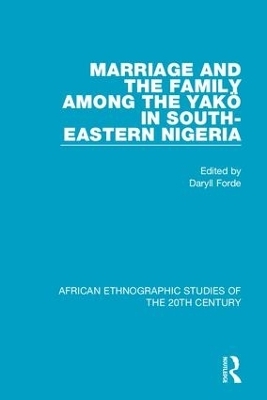 MARRIAGE AND THE FAMILY AMONG THE YAKÖ IN SOUTH-EASTERN NIGERIA

Edited by
Daryll Forde

AFRICAN ETHNOGRAPHIC STUDIES OF THE 20TH CENTURY

ROUTLEDGE